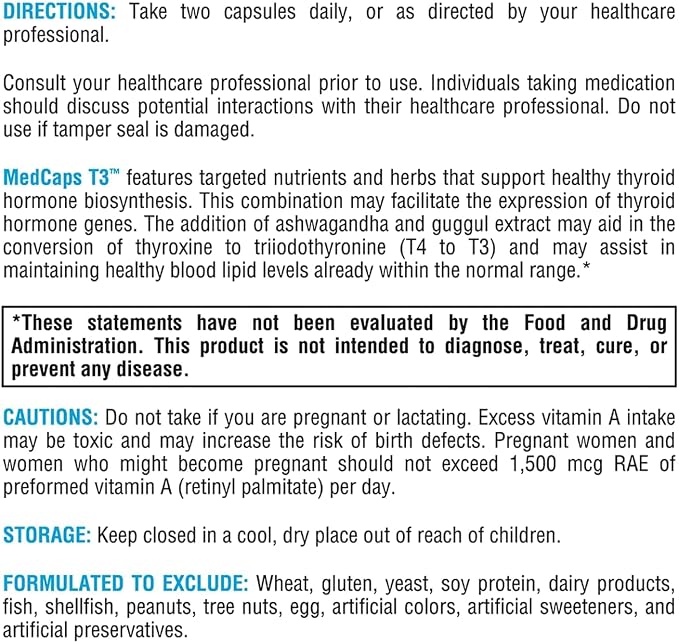 DIRECTIONS: Take two capsules daily, or as directed by your healthcare professional.

Consult your healthcare professional prior to use. Individuals taking medication should discuss potential interactions with their healthcare professional. Do not use if tamper seal is damaged.

MedCaps T3™ features targeted nutrients and herbs that support healthy thyroid hormone biosynthesis. This combination may facilitate the expression of thyroid hormone genes. The addition of ashwagandha and guggul extract may aid in the conversion of thyroxine to triiodothyronine (T4 to T3) and may assist in maintaining healthy blood lipid levels already within the normal range.*

*These statements have not been evaluated by the Food and Drug Administration. This product is not intended to diagnose, treat, cure, or prevent any disease.

CAUTIONS: Do not take if you are pregnant or lactating. Excess vitamin A intake may be toxic and may increase the risk of birth defects. Pregnant women and women who might become pregnant should not exceed 1,500 mcg RAE of preformed vitamin A (retinyl palmitate) per day.

STORAGE: Keep closed in a cool, dry place out of reach of children.

FORMULATED TO EXCLUDE: Wheat, gluten, yeast, soy protein, dairy products, fish, shellfish, peanuts, tree nuts, egg, artificial colors, artificial sweeteners, and artificial preservatives.